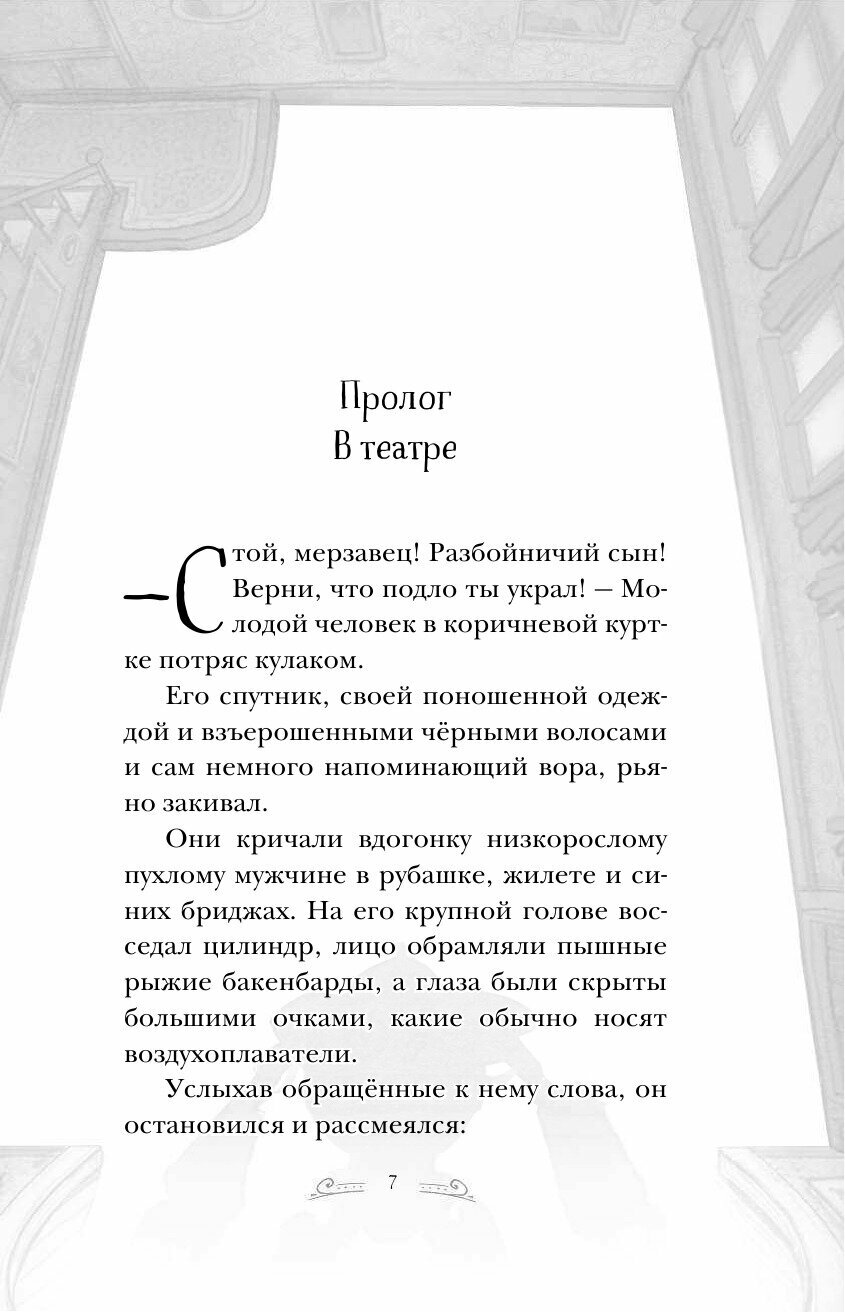 Пролог
В театре

— Стой, мерзавец! Разбойничий сын! Верни, что подло ты украл! — Молодой человек в коричневой куртке потряс кулаком.

Его спутник, своей поношенной одеждой и взъерошенными чёрными волосами и сам немного напоминающий вора, рьяно закивал.

Они кричали вдогонку низкорослому пухлому мужчине в рубашке, жилете и синих бриджах. На его крупной голове восседал цилиндр, лицо обрамляли пышные рыжие бакенбарды, а глаза были скрыты большими очками, какие обычно носят воздухоплаватели.

Услыхав обращённые к нему слова, он остановился и рассмеялся:

7